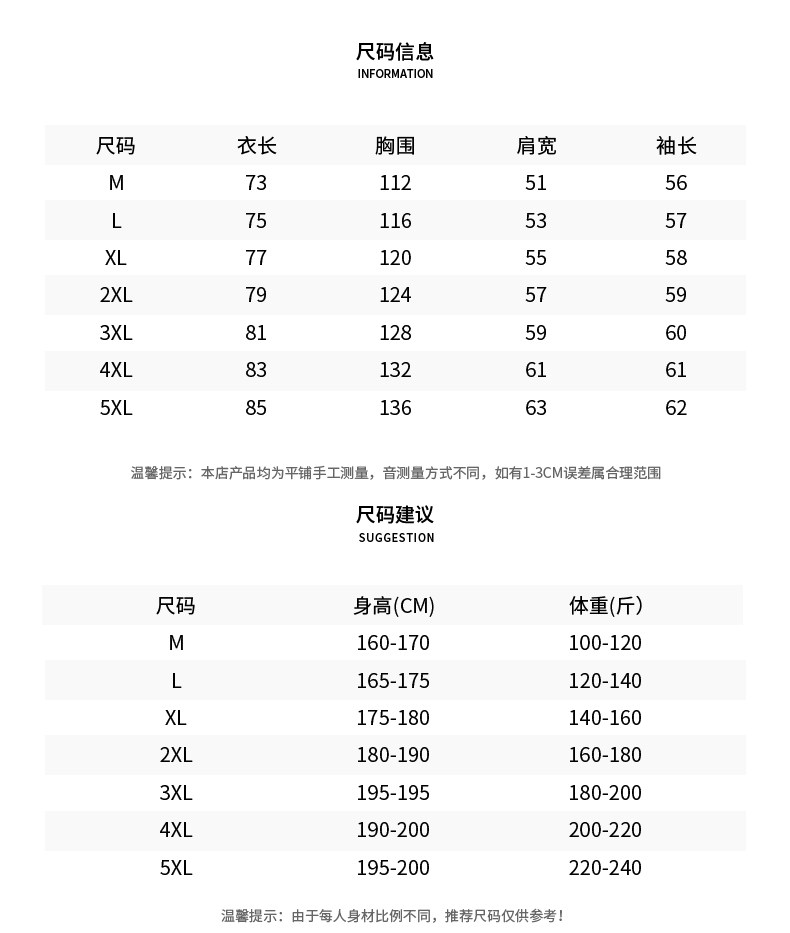 尺码信息
INFORMATION

| 尺码 | 衣长 | 胸围 | 肩宽 | 袖长 |
|---|---|---|---|---|
| M | 73 | 112 | 51 | 56 |
| L | 75 | 116 | 53 | 57 |
| XL | 77 | 120 | 55 | 58 |
| 2XL | 79 | 124 | 57 | 59 |
| 3XL | 81 | 128 | 59 | 60 |
| 4XL | 83 | 132 | 61 | 61 |
| 5XL | 85 | 136 | 63 | 62 |

温馨提示：本店产品均为平铺手工测量，音测量方式不同，如有1-3CM误差属合理范围

尺码建议
SUGGESTION

| 尺码 | 身高(CM) | 体重(斤) |
|---|---|---|
| M | 160-170 | 100-120 |
| L | 165-175 | 120-140 |
| XL | 175-180 | 140-160 |
| 2XL | 180-190 | 160-180 |
| 3XL | 195-195 | 180-200 |
| 4XL | 190-200 | 200-220 |
| 5XL | 195-200 | 220-240 |

温馨提示：由于每人身材比例不同，推荐尺码仅供参考！